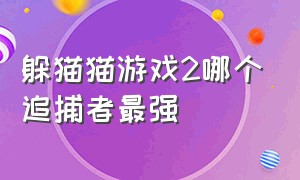 躲猫猫游戏2哪个追捕者最强